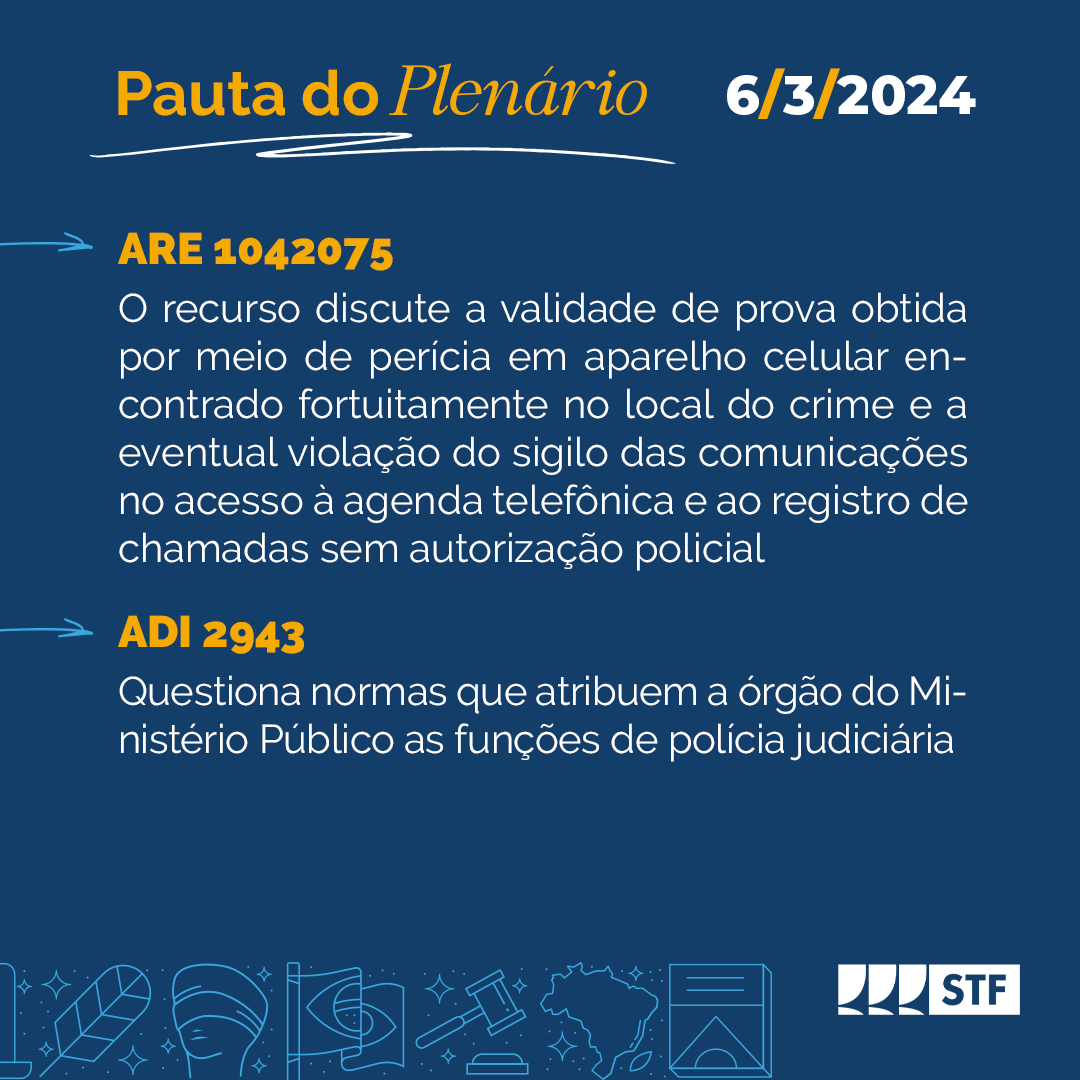 Pauta do Plenário 6/3/2024

ARE 1042075

O recurso discute a validade de prova obtida por meio de perícia em aparelho celular encontrado fortuitamente no local do crime e a eventual violação do sigilo das comunicações no acesso à agenda telefônica e ao registro de chamadas sem autorização policial

ADI 2943

Questiona normas que atribuem a órgão do Ministério Público as funções de polícia judiciária

STF